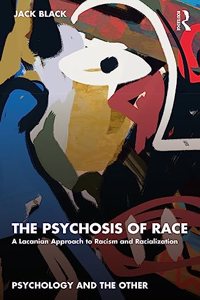 JACK BLACK

ROUTLEDGE

THE PSYCHOSIS OF RACE

A Lacanian Approach to Racism and Racialization

PSYCHOLOGY AND THE OTHER